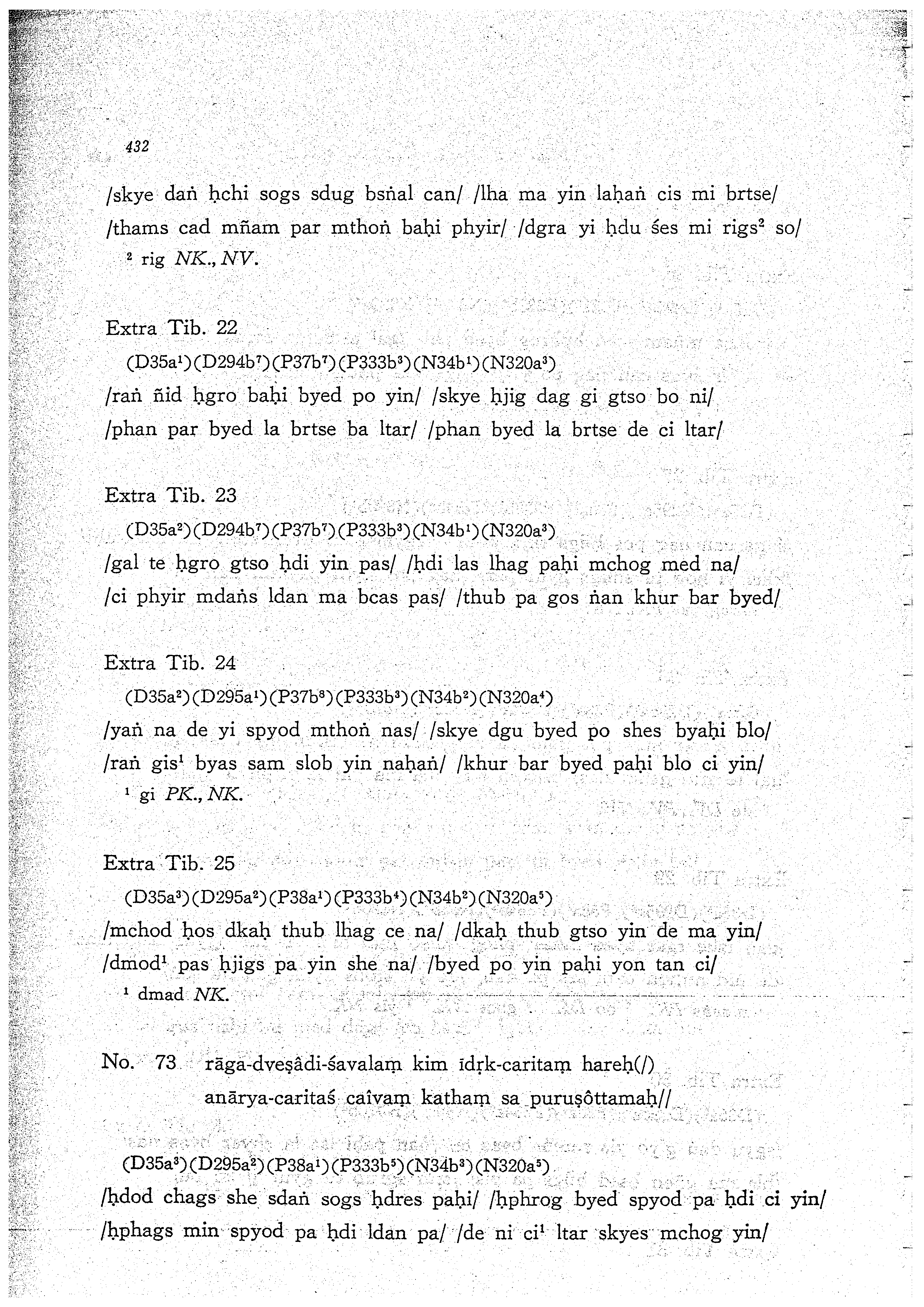 432

/skye daṅ ḥchi sogs sdug bsṅal can/ /lha ma yin laḥaṅ cis mi brtse/ /thams cad mñam par mthoṅ baḥi phyir/ /dgra yi ḥdu śes mi rigs$^2$ so/

$^2$ rig NK., NV.

Extra Tib. 22

(D35a$^1$)(D294b$^7$)(P37b$^7$)(P333b$^3$)(N34b$^1$)(N320a$^3$)

/raṅ ñid ḥgro baḥi byed po yin/ /skye ḥjig dag gi gtso bo ni/ /phan par byed la brtse ba ltar/ /phan byed la brtse de ci ltar/

Extra Tib. 23

(D35a$^2$)(D294b$^7$)(P37b$^7$)(P333b$^3$)(N34b$^1$)(N320a$^3$)

/gal te ḥgro gtso ḥdi yin pas/ /ḥdi las lhag paḥi mchog med na/ /ci phyir mdaṅs ldan ma bcas pas/ /thub pa gos ṅan khur bar byed/

Extra Tib. 24

(D35a$^2$)(D295a$^1$)(P37b$^8$)(P333b$^3$)(N34b$^2$)(N320a$^4$)

/yaṅ na de yi spyod mthoṅ nas/ /skye dgu byed po shes byaḥi blo/ /raṅ gis$^1$ byas sam slob yin naḥaṅ/ /khur bar byed paḥi blo ci yin/

$^1$ gi PK., NK.

Extra Tib. 25

(D35a$^3$)(D295a$^2$)(P38a$^1$)(P333b$^4$)(N34b$^2$)(N320a$^5$)

/mchod ḥos dkaḥ thub lhag ce na/ /dkaḥ thub gtso yin de ma yin/ /dmod$^1$ pas ḥjigs pa yin she na/ /byed po yin paḥi yon tan ci/

$^1$ dmad NK.

No. 73 rāga-dveṣâdi-śavalaṃ kim īdṛk-caritaṃ hareḥ(/) anārya-caritaś caîvaṃ kathaṃ sa puruṣôttamaḥ//

(D35a$^3$)(D295a$^2$)(P38a$^1$)(P333b$^5$)(N34b$^3$)(N320a$^5$)

/ḥdod chags she sdaṅ sogs ḥdres paḥi/ /ḥphrog byed spyod pa ḥdi ci yin/ /ḥphags min spyod pa ḥdi ldan pa/ /de ni ci$^1$ ltar skyes mchog yin/